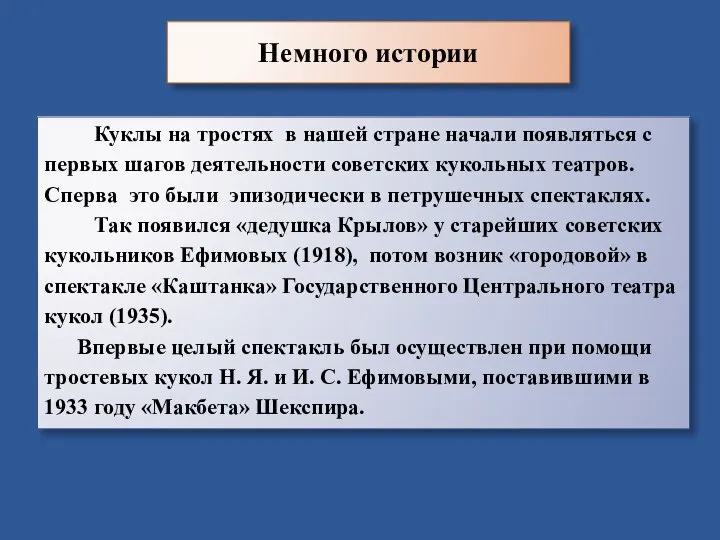 Немного истории

Куклы на тростях в нашей стране начали появляться с первых шагов деятельности советских кукольных театров. Сперва это были эпизодически в петрушечных спектаклях.

Так появился «дедушка Крылов» у старейших советских кукольников Ефимовых (1918), потом возник «городовой» в спектакле «Каштанка» Государственного Центрального театра кукол (1935).

Впервые целый спектакль был осуществлен при помощи тростевых кукол Н. Я. и И. С. Ефимовыми, поставившими в 1933 году «Макбета» Шекспира.